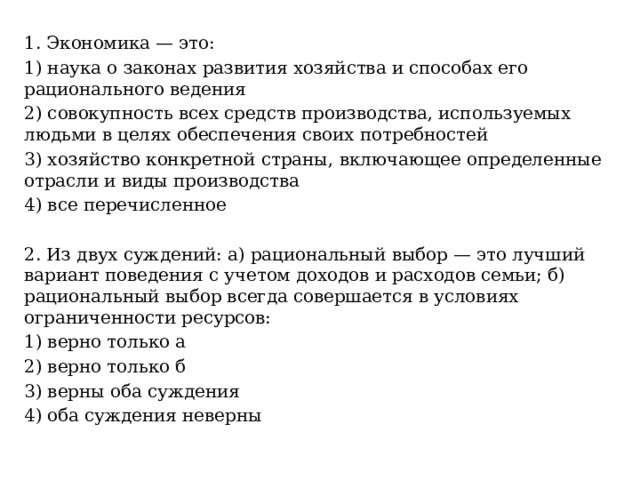 1. Экономика — это:

1) наука о законах развития хозяйства и способах его рационального ведения

2) совокупность всех средств производства, используемых людьми в целях обеспечения своих потребностей

3) хозяйство конкретной страны, включающее определенные отрасли и виды производства

4) все перечисленное

2. Из двух суждений: а) рациональный выбор — это лучший вариант поведения с учетом доходов и расходов семьи; б) рациональный выбор всегда совершается в условиях ограниченности ресурсов:

1) верно только а

2) верно только б

3) верны оба суждения

4) оба суждения неверны